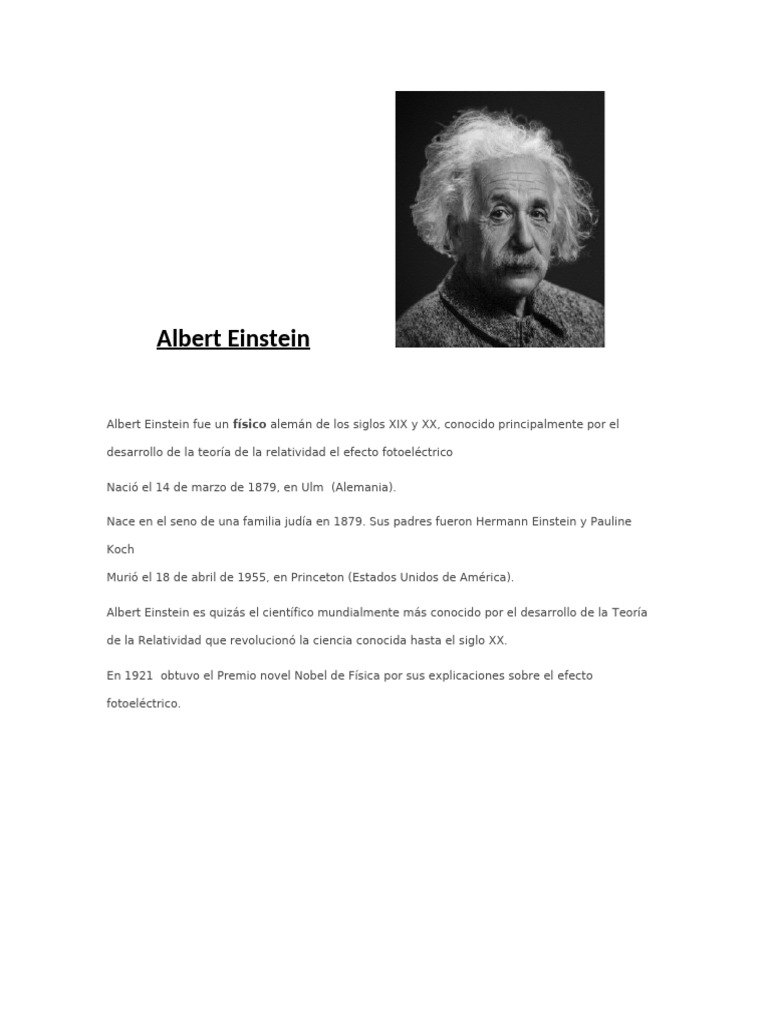 Albert Einstein

Albert Einstein fue un físico alemán de los siglos XIX y XX, conocido principalmente por el desarrollo de la teoría de la relatividad el efecto fotoeléctrico

Nació el 14 de marzo de 1879, en Ulm (Alemania).

Nace en el seno de una familia judía en 1879. Sus padres fueron Hermann Einstein y Pauline Koch
Murió el 18 de abril de 1955, en Princeton (Estados Unidos de América).

Albert Einstein es quizás el científico mundialmente más conocido por el desarrollo de la Teoría de la Relatividad que revolucionó la ciencia conocida hasta el siglo XX.

En 1921 obtuvo el Premio novel Nobel de Física por sus explicaciones sobre el efecto fotoeléctrico.